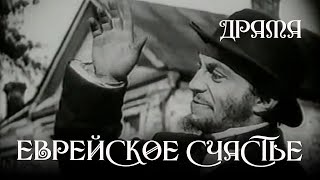 ДРАМА

ЕВРЕЙСКОЕ СЧАСТЬЕ